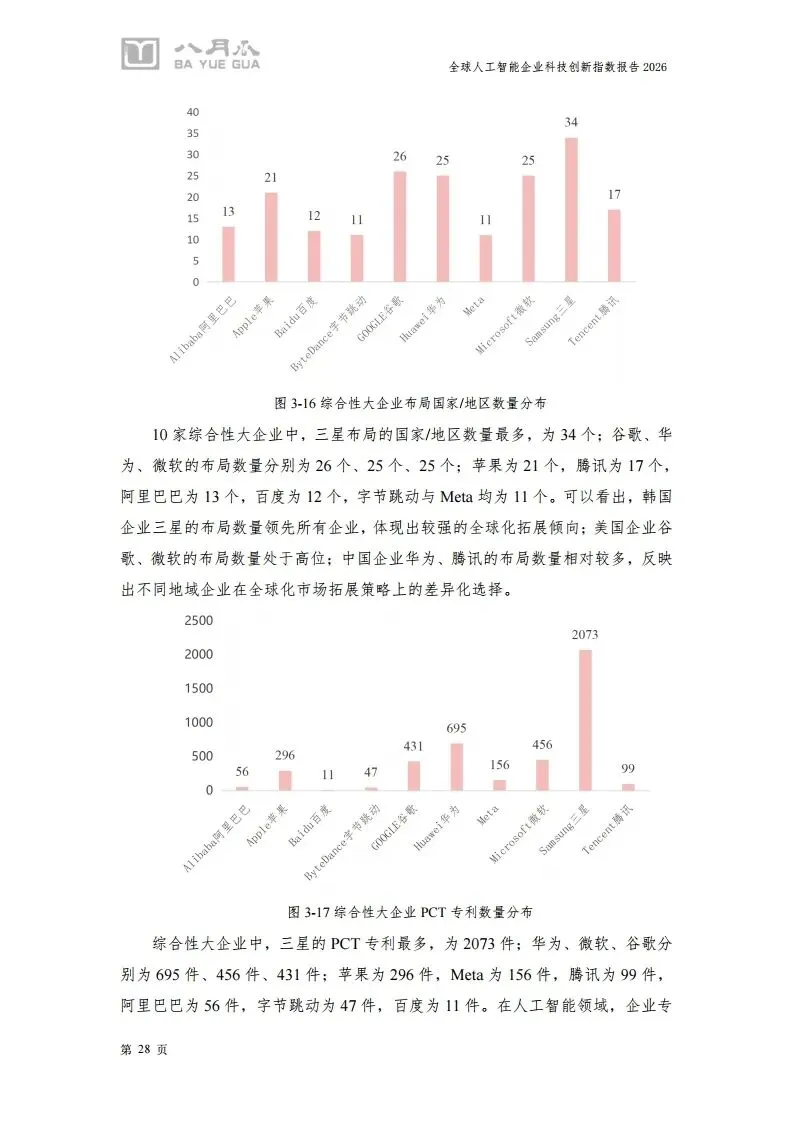 八月瓜
BA YUE GUA

全球人工智能企业科技创新指数报告 2026

40
35
30
25
20
15
10
5
0

13 21 12 11 26 25 11 25 34 17

Alibaba阿里巴巴 Apple苹果 Baidu百度 ByteDance字节跳动 GOOGLE谷歌 Huawei华为 Meta Microsoft微软 Samsung三星 Tencent腾讯

图 3-16 综合性大企业布局国家/地区数量分布

10 家综合性大企业中，三星布局的国家/地区数量最多，为 34 个；谷歌、华为、微软的布局数量分别为 26 个、25 个、25 个；苹果为 21 个，腾讯为 17 个，阿里巴巴为 13 个，百度为 12 个，字节跳动与 Meta 均为 11 个。可以看出，韩国企业三星的布局数量领先所有企业，体现出较强的全球化拓展倾向；美国企业谷歌、微软的布局数量处于高位；中国企业华为、腾讯的布局数量相对较多，反映出不同地域企业在全球化市场拓展策略上的差异化选择。

2500
2000
1500
1000
500
0

56 296 11 47 431 695 156 456 2073 99

Alibaba阿里巴巴 Apple苹果 Baidu百度 ByteDance字节跳动 GOOGLE谷歌 Huawei华为 Meta Microsoft微软 Samsung三星 Tencent腾讯

图 3-17 综合性大企业 PCT 专利数量分布

综合性大企业中，三星的 PCT 专利最多，为 2073 件；华为、微软、谷歌分别为 695 件、456 件、431 件；苹果为 296 件，Meta 为 156 件，腾讯为 99 件，阿里巴巴为 56 件，字节跳动为 47 件，百度为 11 件。在人工智能领域，企业专

第 28 页